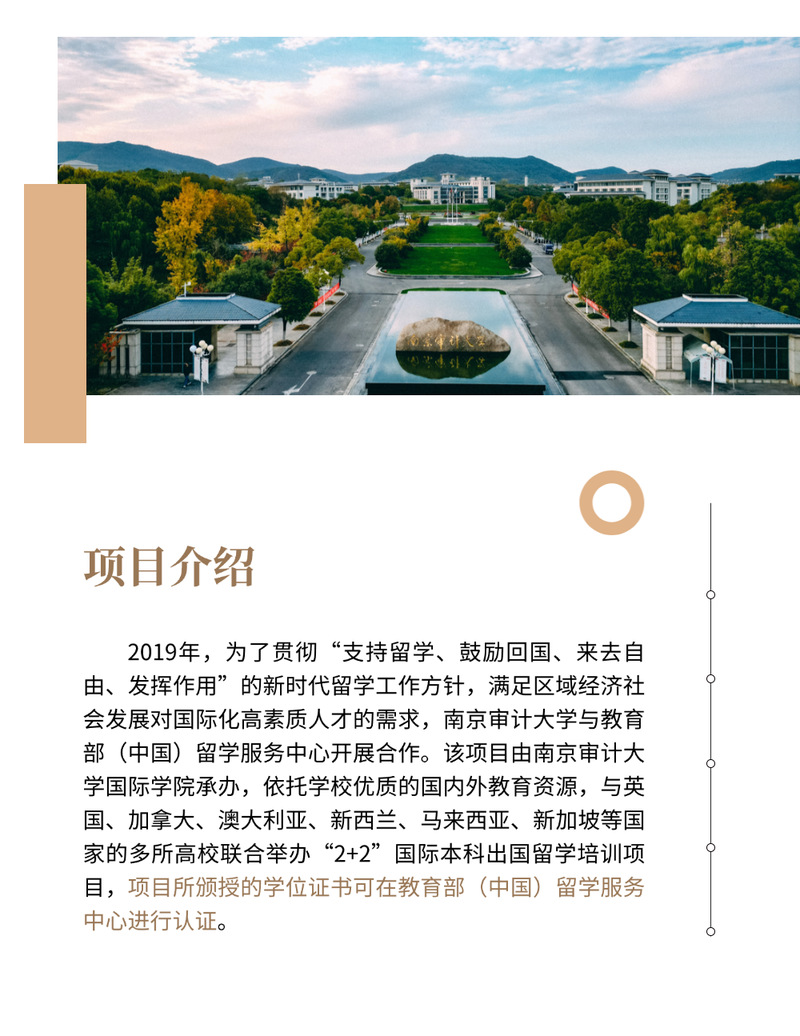 项目介绍

2019年，为了贯彻“支持留学、鼓励回国、来去自由、发挥作用”的新时代留学工作方针，满足区域经济社会发展对国际化高素质人才的需求，南京审计大学与教育部（中国）留学服务中心开展合作。该项目由南京审计大学国际学院承办，依托学校优质的国内外教育资源，与英国、加拿大、澳大利亚、新西兰、马来西亚、新加坡等国家的多所高校联合举办“2+2”国际本科出国留学培训项目，项目所颁授的学位证书可在教育部（中国）留学服务中心进行认证。